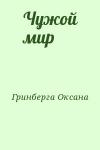 Чужой мир

Гринберга Оксана